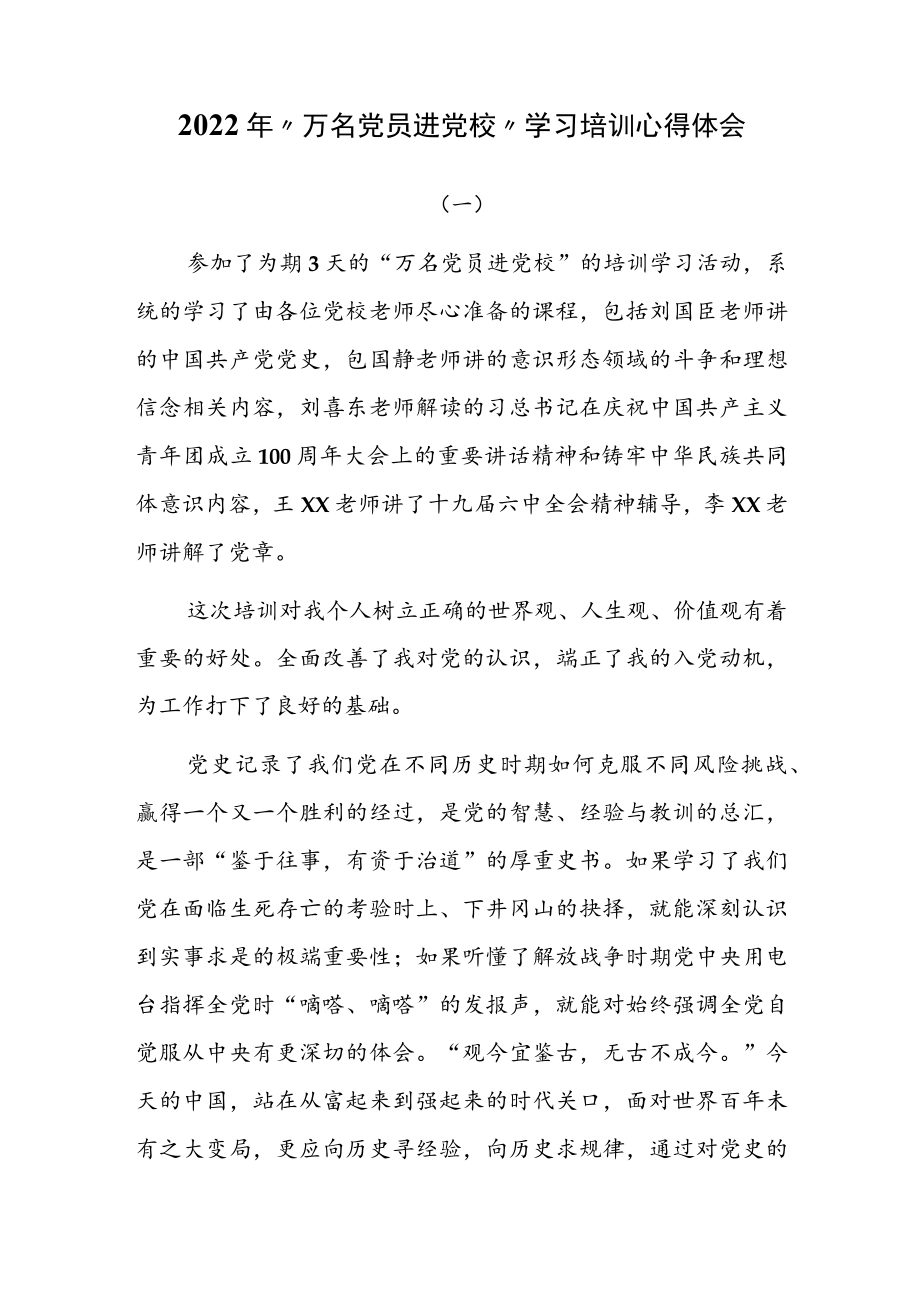 2022年〃万名党员进党校〃学习培训心得体会

（一）

参加了为期3天的“万名党员进党校”的培训学习活动，系统的学习了由各位党校老师尽心准备的课程，包括刘国臣老师讲的中国共产党党史，包国静老师讲的意识形态领域的斗争和理想信念相关内容，刘喜东老师解读的习总书记在庆祝中国共产主义青年团成立100周年大会上的重要讲话精神和铸牢中华民族共同体意识内容，王XX老师讲了十九届六中全会精神辅导，李XX老师讲解了党章。

这次培训对我个人树立正确的世界观、人生观、价值观有着重要的好处。全面改善了我对党的认识，端正了我的入党动机，为工作打下了良好的基础。

党史记录了我们党在不同历史时期如何克服不同风险挑战、赢得一个又一个胜利的经过，是党的智慧、经验与教训的总汇，是一部“鉴于往事，有资于治道”的厚重史书。如果学习了我们党在面临生死存亡的考验时上、下井冈山的抉择，就能深刻认识到实事求是的极端重要性；如果听懂了解放战争时期党中央用电台指挥全党时“嘀嗒、嘀嗒”的发报声，就能对始终强调全党自觉服从中央有更深切的体会。“观今宜鉴古，无古不成今。”今天的中国，站在从富起来到强起来的时代关口，面对世界百年未有之大变局，更应向历史寻经验，向历史求规律，通过对党史的